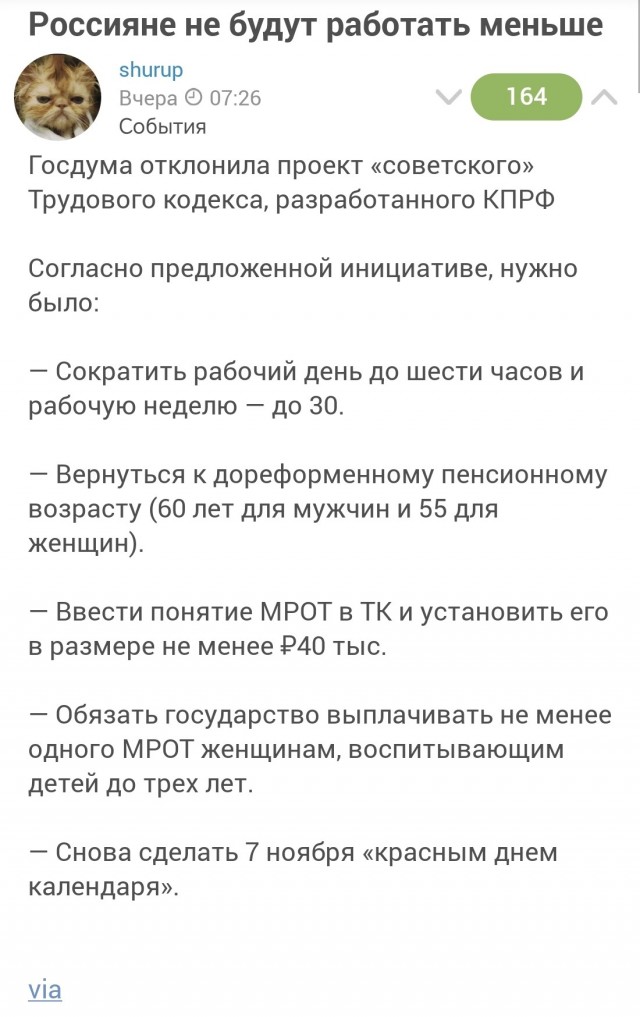 Россияне не будут работать меньше

shurup
Вчера 07:26
События

164

Госдума отклонила проект «советского» Трудового кодекса, разработанного КПРФ

Согласно предложенной инициативе, нужно было:

— Сократить рабочий день до шести часов и рабочую неделю — до 30.

— Вернуться к дореформенному пенсионному возрасту (60 лет для мужчин и 55 для женщин).

— Ввести понятие МРОТ в ТК и установить его в размере не менее ₽40 тыс.

— Обязать государство выплачивать не менее одного МРОТ женщинам, воспитывающим детей до трех лет.

— Снова сделать 7 ноября «красным днем календаря».

via